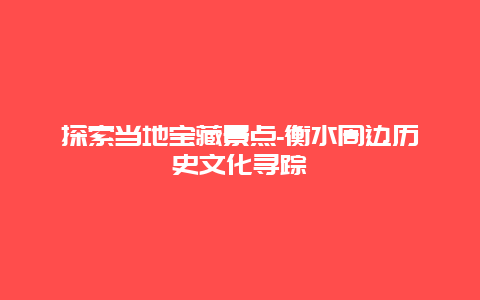 探索当地宝藏景点-衡水周边历史文化寻踪